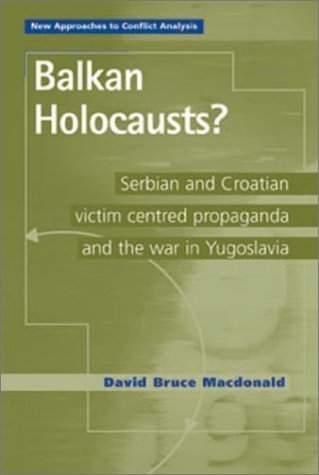 New Approaches to Conflict Analysis

Balkan Holocausts?

Serbian and Croatian victim centred propaganda and the war in Yugoslavia

David Bruce Macdonald